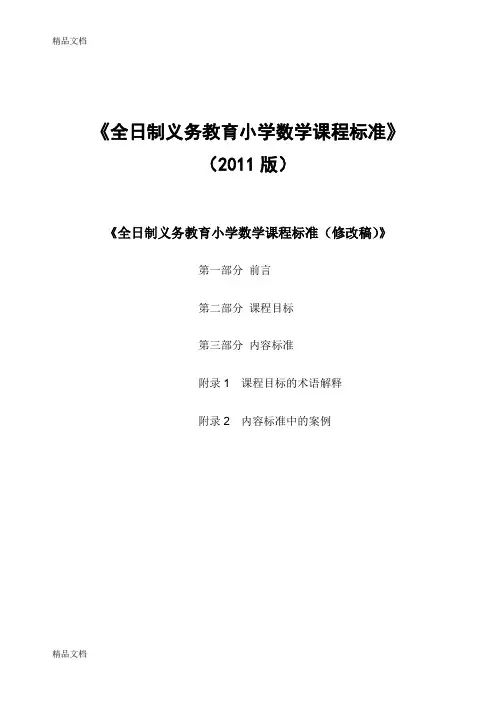 精品文档

《全日制义务教育小学数学课程标准》

（2011 版）

《全日制义务教育小学数学课程标准（修改稿）》

第一部分 前言

第二部分 课程目标

第三部分 内容标准

附录 1 课程目标的术语解释

附录 2 内容标准中的案例

精品文档